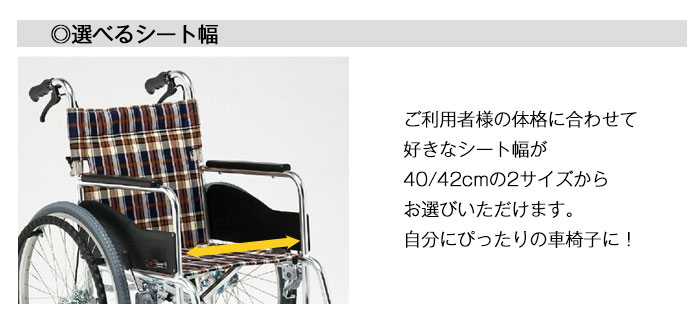 ◎選べるシート幅

ご利用者様の体格に合わせて
好きなシート幅が
40/42cmの2サイズから
お選びいただけます。
自分にぴったりの車椅子に！